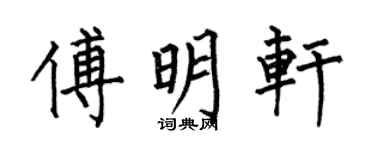 傅明軒
词典网